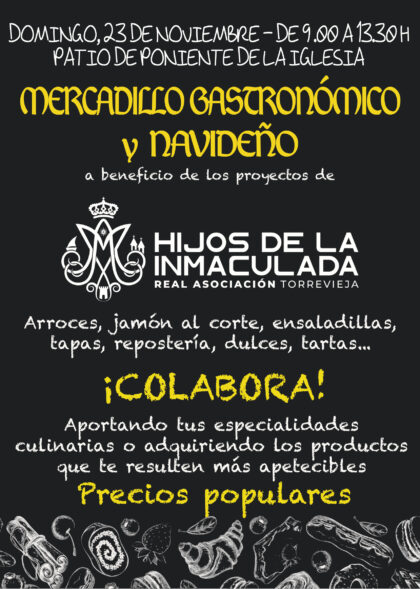 DOMINGO, 23 DE NOVIEMBRE - DE 9.00 A 13.30 H
PATIO DE PONIENTE DE LA IGLESIA

MERCADILLO GASTRONÓMICO y NAVIDEÑO

a beneficio de los proyectos de

HIJOS DE LA INMACULADA
REAL ASOCIACIÓN TORREVIEJA

Arroces, jamón al corte, ensaladillas, tapas, repostería, dulces, tartas...

¡COLABORA!

Aportando tus especialidades culinarias o adquiriendo los productos que te resulten más apetecibles

Precios populares